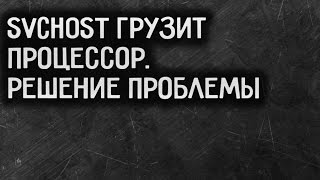 SVCHOST ГРУЗИТ ПРОЦЕССОР. РЕШЕНИЕ ПРОБЛЕМЫ